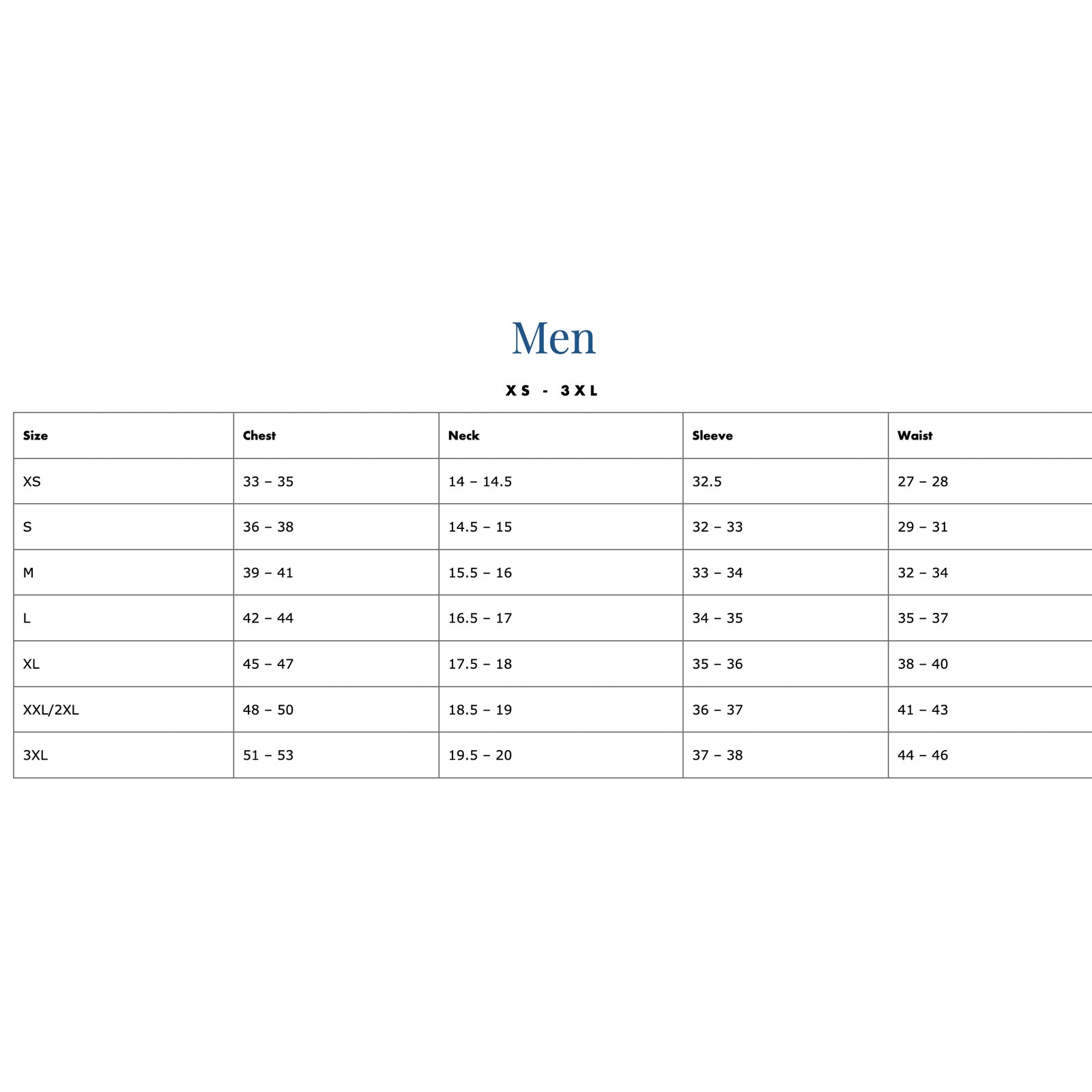 Men

XS - 3XL

| Size | Chest | Neck | Sleeve | Waist |
|---|---|---|---|---|
| XS | 33 – 35 | 14 – 14.5 | 32.5 | 27 – 28 |
| S | 36 – 38 | 14.5 – 15 | 32 – 33 | 29 – 31 |
| M | 39 – 41 | 15.5 – 16 | 33 – 34 | 32 – 34 |
| L | 42 – 44 | 16.5 – 17 | 34 – 35 | 35 – 37 |
| XL | 45 – 47 | 17.5 – 18 | 35 – 36 | 38 – 40 |
| XXL/2XL | 48 – 50 | 18.5 – 19 | 36 – 37 | 41 – 43 |
| 3XL | 51 – 53 | 19.5 – 20 | 37 – 38 | 44 – 46 |